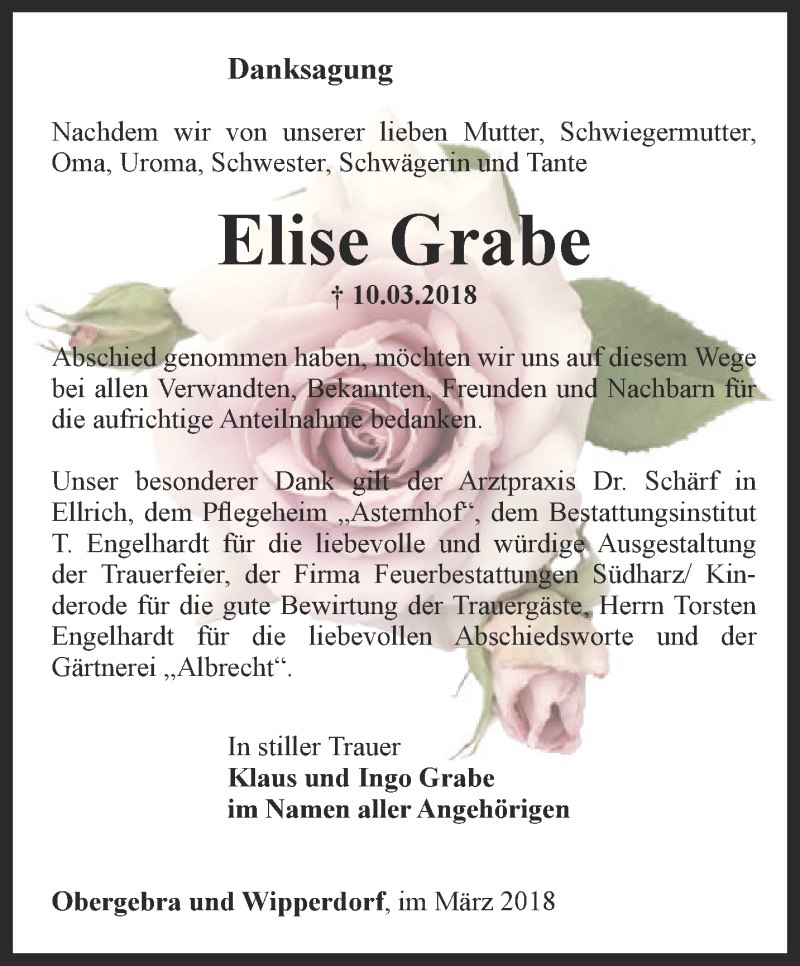 Danksagung

Nachdem wir von unserer lieben Mutter, Schwiegermutter, Oma, Uroma, Schwester, Schwägerin und Tante

Elise Grabe

† 10.03.2018

Abschied genommen haben, möchten wir uns auf diesem Wege bei allen Verwandten, Bekannten, Freunden und Nachbarn für die aufrichtige Anteilnahme bedanken.

Unser besonderer Dank gilt der Arztpraxis Dr. Schärf in Ellrich, dem Pflegeheim „Asternhof“, dem Bestattungsinstitut T. Engelhardt für die liebevolle und würdige Ausgestaltung der Trauerfeier, der Firma Feuerbestattungen Südharz/ Kinderode für die gute Bewirtung der Trauergäste, Herrn Torsten Engelhardt für die liebevollen Abschiedsworte und der Gärtnerei „Albrecht“.

In stiller Trauer
Klaus und Ingo Grabe
im Namen aller Angehörigen

Obergebra und Wipperdorf, im März 2018